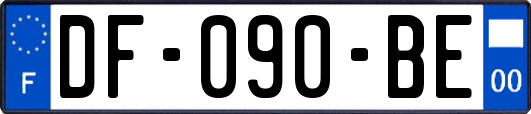 F
DF-090-BE
00